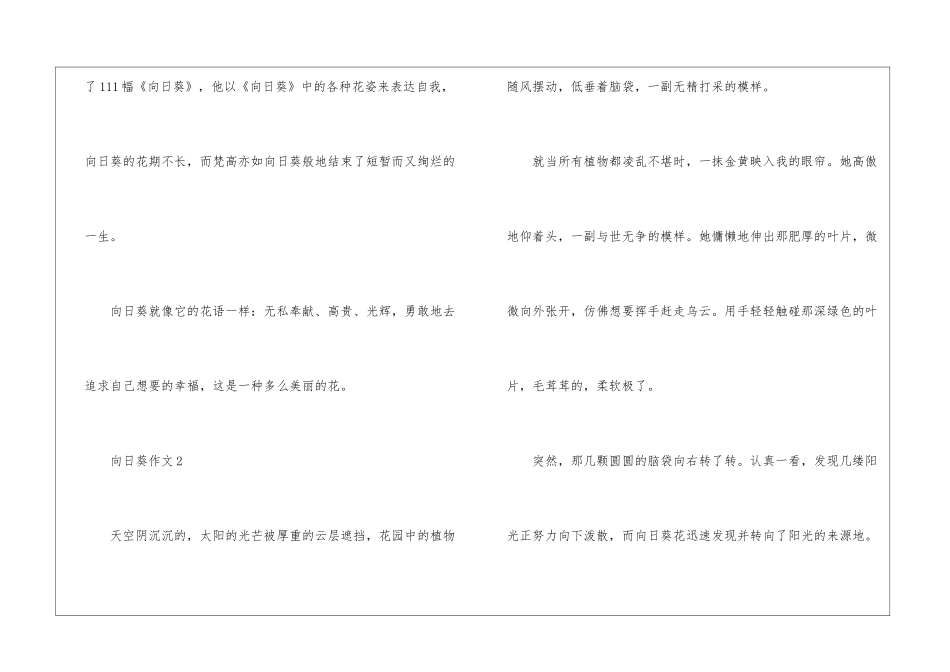 了111幅《向日葵》，他以《向日葵》中的各种花姿来表达自我，向日葵的花期不长，而梵高亦如向日葵般地结束了短暂而又绚烂的一生。

向日葵就像它的花语一样：无私奉献、高贵、光辉，勇敢地去追求自己想要的幸福，这是一种多么美丽的花。

向日葵作文2

天空阴沉沉的，太阳的光芒被厚重的云层遮挡，花园中的植物随风摆动，低垂着脑袋，一副无精打采的模样。

就当所有植物都凌乱不堪时，一抹金黄映入我的眼帘。她高傲地仰着头，一副与世无争的模样。她慵懒地伸出那肥厚的叶片，微微向外张开，仿佛想要挥手赶走乌云。用手轻轻触碰那深绿色的叶片，毛茸茸的，柔软极了。

突然，那几颗圆圆的脑袋向右转了转。认真一看，发现几缕阳光正努力向下泼散，而向日葵花迅速发现并转向了阳光的来源地。